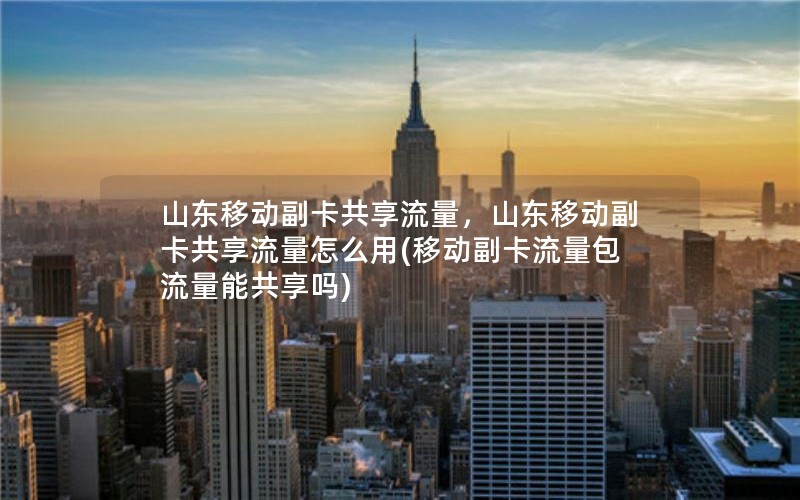 山东移动副卡共享流量，山东移动副卡共享流量怎么用(移动副卡流量包流量能共享吗)